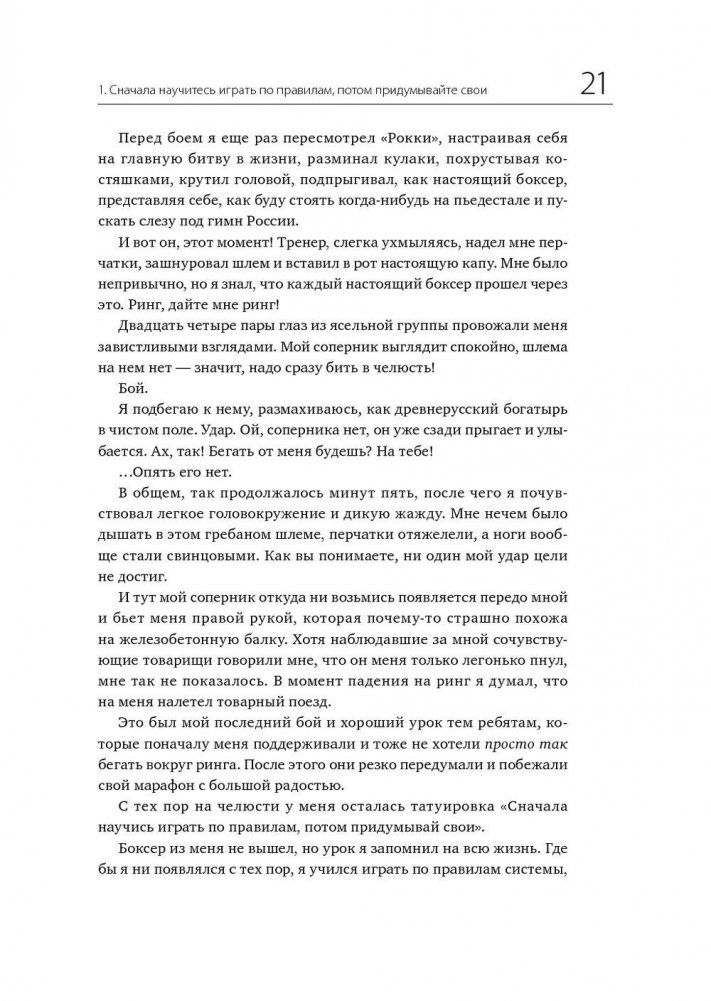 1. Сначала научитесь играть по правилам, потом придумывайте свои 21

Перед боем я еще раз пересмотрел «Рокки», настраивая себя на главную битву в жизни, разминал кулаки, похрустывая костяшками, крутил головой, подпрыгивал, как настоящий боксер, представляя себе, как буду стоять когда-нибудь на пьедестале и пускать слезу под гимн России.

И вот он, этот момент! Тренер, слегка ухмыляясь, надел мне перчатки, зашнуровал шлем и вставил в рот настоящую капу. Мне было непривычно, но я знал, что каждый настоящий боксер прошел через это. Ринг, дайте мне ринг!

Двадцать четыре пары глаз из ясельной группы провожали меня завистливыми взглядами. Мой соперник выглядит спокойно, шлема на нем нет — значит, надо сразу бить в челюсть!

Бой.

Я подбегаю к нему, размахиваюсь, как древнерусский богатырь в чистом поле. Удар. Ой, соперника нет, он уже сзади прыгает и улыбается. Ах, так! Бегать от меня будешь? На тебе!

...Опять его нет.

В общем, так продолжалось минут пять, после чего я почувствовал легкое головокружение и дикую жажду. Мне нечем было дышать в этом гребаном шлеме, перчатки отяжелели, а ноги вообще стали свинцовыми. Как вы понимаете, ни один мой удар цели не достиг.

И тут мой соперник откуда ни возьмись появляется передо мной и бьет меня правой рукой, которая почему-то страшно похожа на железобетонную балку. Хотя наблюдавшие за мной сочувствующие товарищи говорили мне, что он меня только легонько пнул, мне так не показалось. В момент падения на ринг я думал, что на меня налетел товарный поезд.

Это был мой последний бой и хороший урок тем ребятам, которые поначалу меня поддерживали и тоже не хотели просто так бегать вокруг ринга. После этого они резко передумали и побежали свой марафон с большой радостью.

С тех пор на челюсти у меня осталась татуировка «Сначала научись играть по правилам, потом придумывай свои».

Боксер из меня не вышел, но урок я запомнил на всю жизнь. Где бы я ни появлялся с тех пор, я учился играть по правилам системы,